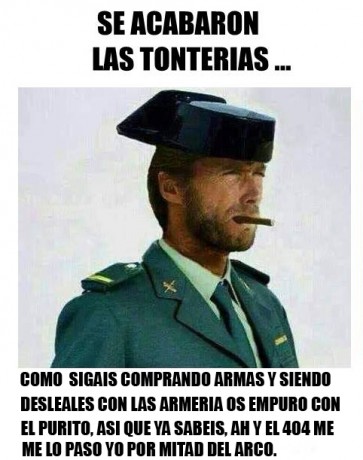 SE ACABARON
LAS TONTERIAS ...

COMO SIGAIS COMPRANDO ARMAS Y SIENDO DESLEALES CON LAS ARMERIA OS EMPURO CON EL PURITO, ASI QUE YA SABEIS, AH Y EL 404 ME ME LO PASO YO POR MITAD DEL ARCO.